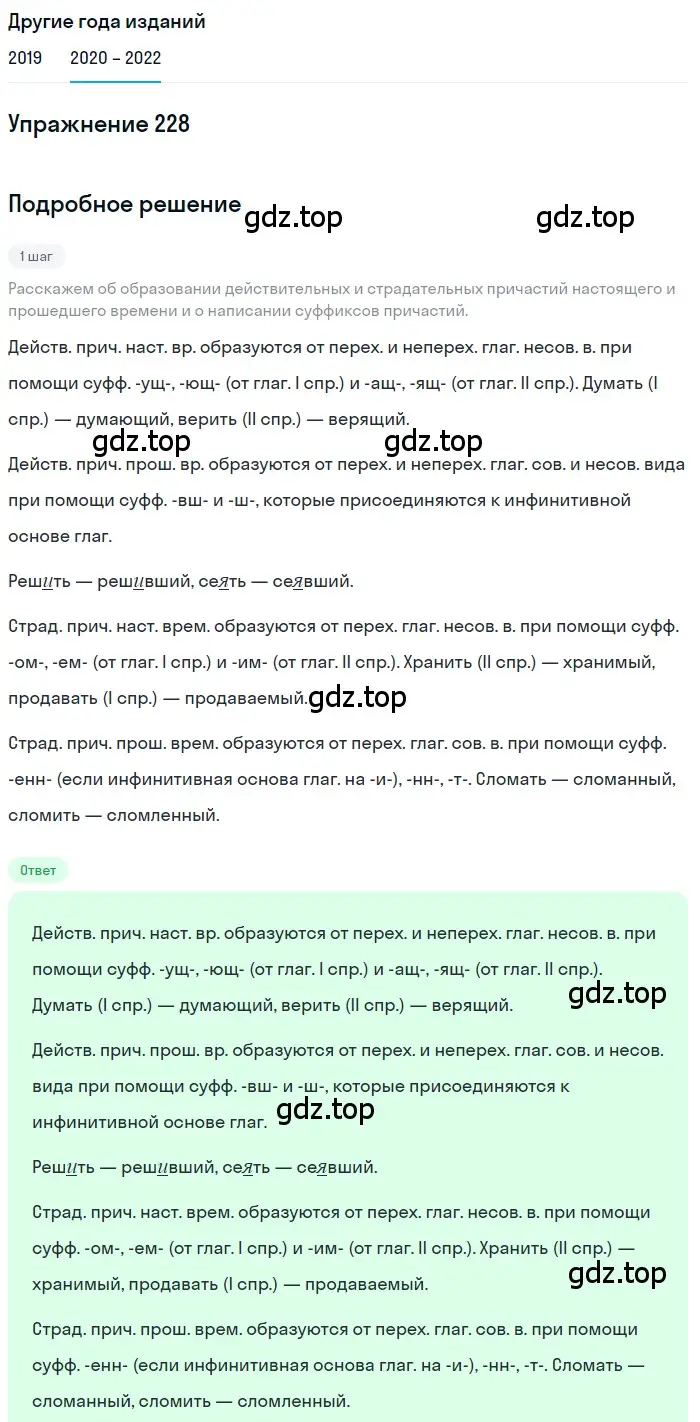 Другие года изданий

2019 2020 – 2022

Упражнение 228

Подробное решение gdz.top gdz.top

1 шаг

Расскажем об образовании действительных и страдательных причастий настоящего и прошедшего времени и о написании суффиксов причастий.

Действ. прич. наст. вр. образуются от перех. и неперех. глаг. несов. в. при помощи суфф. -ущ-, -ющ- (от глаг. I спр.) и -ащ-, -ящ- (от глаг. II спр.). Думать (I спр.) — думающий, верить (II спр.) — верящий.

gdz.top gdz.top

Действ. прич. прош. вр. образуются от перех. и неперех. глаг. сов. и несов. вида при помощи суфф. -вш- и -ш-, которые присоединяются к инфинитивной основе глаг.

Решить — решивший, сеять — сеявший.

Страд. прич. наст. врем. образуются от перех. глаг. несов. в. при помощи суфф. -ом-, -ем- (от глаг. I спр.) и -им- (от глаг. II спр.). Хранить (II спр.) — хранимый, продавать (I спр.) — продаваемый. gdz.top

Страд. прич. прош. врем. образуются от перех. глаг. сов. в. при помощи суфф. -енн- (если инфинитивная основа глаг. на -и-), -нн-, -т-. Сломать — сломанный, сломить — сломленный.

Ответ

Действ. прич. наст. вр. образуются от перех. и неперех. глаг. несов. в. при помощи суфф. -ущ-, -ющ- (от глаг. I спр.) и -ащ-, -ящ- (от глаг. II спр.). Думать (I спр.) — думающий, верить (II спр.) — верящий. gdz.top

Действ. прич. прош. вр. образуются от перех. и неперех. глаг. сов. и несов. вида при помощи суфф. -вш- и -ш-, которые присоединяются к инфинитивной основе глаг. gdz.top

Решить — решивший, сеять — сеявший.

Страд. прич. наст. врем. образуются от перех. глаг. несов. в. при помощи суфф. -ом-, -ем- (от глаг. I спр.) и -им- (от глаг. II спр.). Хранить (II спр.) — хранимый, продавать (I спр.) — продаваемый. gdz.top

Страд. прич. прош. врем. образуются от перех. глаг. сов. в. при помощи суфф. -енн- (если инфинитивная основа глаг. на -и-), -нн-, -т-. Сломать — сломанный, сломить — сломленный.